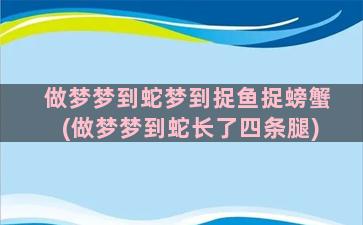 做梦梦到蛇梦到捉鱼捉螃蟹
(做梦梦到蛇长了四条腿)